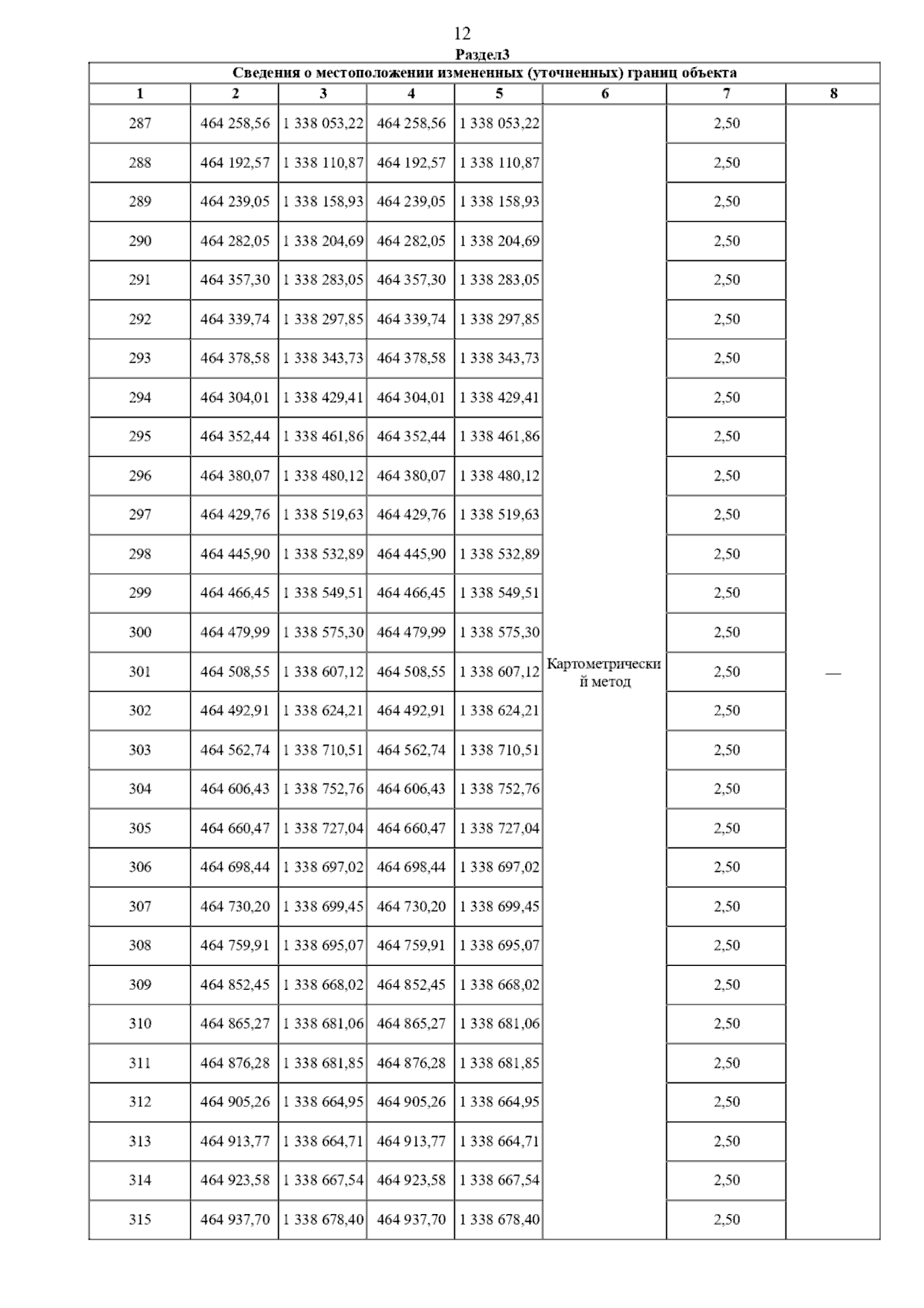 12

Раздел3

Сведения о местоположении измененных (уточненных) границ объекта

| 1 | 2 | 3 | 4 | 5 | 6 | 7 | 8 |
|---|---|---|---|---|---|---|---|
| 287 | 464 258,56 | 1 338 053,22 | 464 258,56 | 1 338 053,22 | Картометрический метод | 2,50 | — |
| 288 | 464 192,57 | 1 338 110,87 | 464 192,57 | 1 338 110,87 | | 2,50 | |
| 289 | 464 239,05 | 1 338 158,93 | 464 239,05 | 1 338 158,93 | | 2,50 | |
| 290 | 464 282,05 | 1 338 204,69 | 464 282,05 | 1 338 204,69 | | 2,50 | |
| 291 | 464 357,30 | 1 338 283,05 | 464 357,30 | 1 338 283,05 | | 2,50 | |
| 292 | 464 339,74 | 1 338 297,85 | 464 339,74 | 1 338 297,85 | | 2,50 | |
| 293 | 464 378,58 | 1 338 343,73 | 464 378,58 | 1 338 343,73 | | 2,50 | |
| 294 | 464 304,01 | 1 338 429,41 | 464 304,01 | 1 338 429,41 | | 2,50 | |
| 295 | 464 352,44 | 1 338 461,86 | 464 352,44 | 1 338 461,86 | | 2,50 | |
| 296 | 464 380,07 | 1 338 480,12 | 464 380,07 | 1 338 480,12 | | 2,50 | |
| 297 | 464 429,76 | 1 338 519,63 | 464 429,76 | 1 338 519,63 | | 2,50 | |
| 298 | 464 445,90 | 1 338 532,89 | 464 445,90 | 1 338 532,89 | | 2,50 | |
| 299 | 464 466,45 | 1 338 549,51 | 464 466,45 | 1 338 549,51 | | 2,50 | |
| 300 | 464 479,99 | 1 338 575,30 | 464 479,99 | 1 338 575,30 | | 2,50 | |
| 301 | 464 508,55 | 1 338 607,12 | 464 508,55 | 1 338 607,12 | | 2,50 | |
| 302 | 464 492,91 | 1 338 624,21 | 464 492,91 | 1 338 624,21 | | 2,50 | |
| 303 | 464 562,74 | 1 338 710,51 | 464 562,74 | 1 338 710,51 | | 2,50 | |
| 304 | 464 606,43 | 1 338 752,76 | 464 606,43 | 1 338 752,76 | | 2,50 | |
| 305 | 464 660,47 | 1 338 727,04 | 464 660,47 | 1 338 727,04 | | 2,50 | |
| 306 | 464 698,44 | 1 338 697,02 | 464 698,44 | 1 338 697,02 | | 2,50 | |
| 307 | 464 730,20 | 1 338 699,45 | 464 730,20 | 1 338 699,45 | | 2,50 | |
| 308 | 464 759,91 | 1 338 695,07 | 464 759,91 | 1 338 695,07 | | 2,50 | |
| 309 | 464 852,45 | 1 338 668,02 | 464 852,45 | 1 338 668,02 | | 2,50 | |
| 310 | 464 865,27 | 1 338 681,06 | 464 865,27 | 1 338 681,06 | | 2,50 | |
| 311 | 464 876,28 | 1 338 681,85 | 464 876,28 | 1 338 681,85 | | 2,50 | |
| 312 | 464 905,26 | 1 338 664,95 | 464 905,26 | 1 338 664,95 | | 2,50 | |
| 313 | 464 913,77 | 1 338 664,71 | 464 913,77 | 1 338 664,71 | | 2,50 | |
| 314 | 464 923,58 | 1 338 667,54 | 464 923,58 | 1 338 667,54 | | 2,50 | |
| 315 | 464 937,70 | 1 338 678,40 | 464 937,70 | 1 338 678,40 | | 2,50 | |